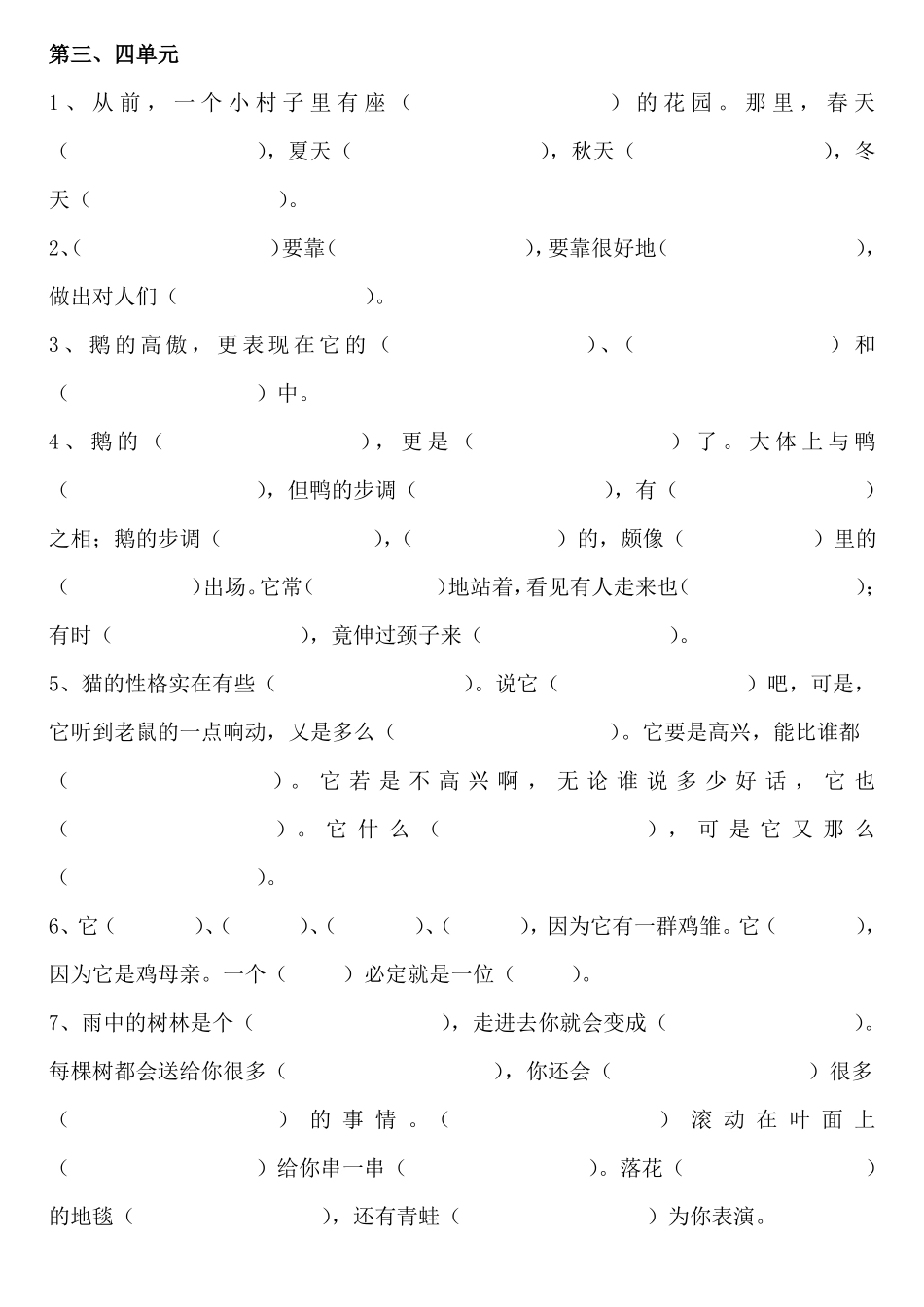 第三、四单元

1、从前，一个小村子里有座（　　　　　）的花园。那里，春天（　　　　　），夏天（　　　　　），秋天（　　　　　），冬天（　　　　　）。

2、（　　　　　）要靠（　　　　　），要靠很好地（　　　　　），做出对人们（　　　　　）。

3、鹅的高傲，更表现在它的（　　　　　）、（　　　　　）和（　　　　　）中。

4、鹅的（　　　　　），更是（　　　　　）了。大体上与鸭（　　　　　），但鸭的步调（　　　　　），有（　　　　　）之相；鹅的步调（　　　　　），（　　　　　）的，颇像（　　　　　）里的（　　　　　）出场。它常（　　　　　）地站着，看见有人走来也（　　　　　）；有时（　　　　　），竟伸过颈子来（　　　　　）。

5、猫的性格实在有些（　　　　　）。说它（　　　　　）吧，可是，它听到老鼠的一点响动，又是多么（　　　　　）。它要是高兴，能比谁都（　　　　　）。它若是不高兴啊，无论谁说多少好话，它也（　　　　　）。它什么（　　　　　），可是它又那么（　　　　　）。

6、它（　　　）、（　　　）、（　　　）、（　　　），因为它有一群鸡雏。它（　　　），因为它是鸡母亲。一个（　　　）必定就是一位（　　　）。

7、雨中的树林是个（　　　　　），走进去你就会变成（　　　　　）。每棵树都会送给你很多（　　　　　），你还会（　　　　　）很多（　　　　　）的事情。（　　　　　）滚动在叶面上（　　　　　）给你串一串（　　　　　）。落花（　　　　　）的地毯（　　　　　），还有青蛙（　　　　　）为你表演。